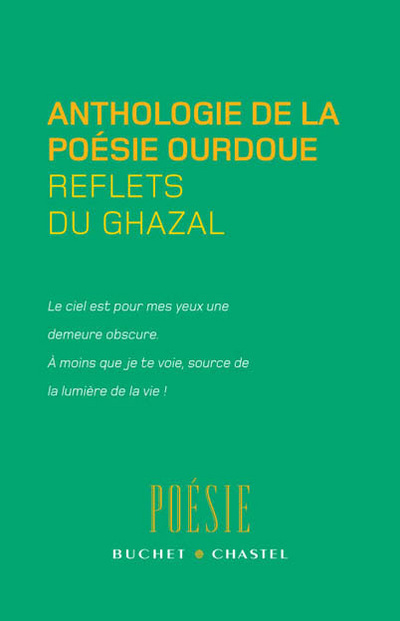 ANTHOLOGIE DE LA POÉSIE OURDOUE
REFLETS DU GHAZAL

Le ciel est pour mes yeux une
demeure obscure.
À moins que je te voie, source de
la lumière de la vie !

POÉSIE
BUCHET • CHASTEL